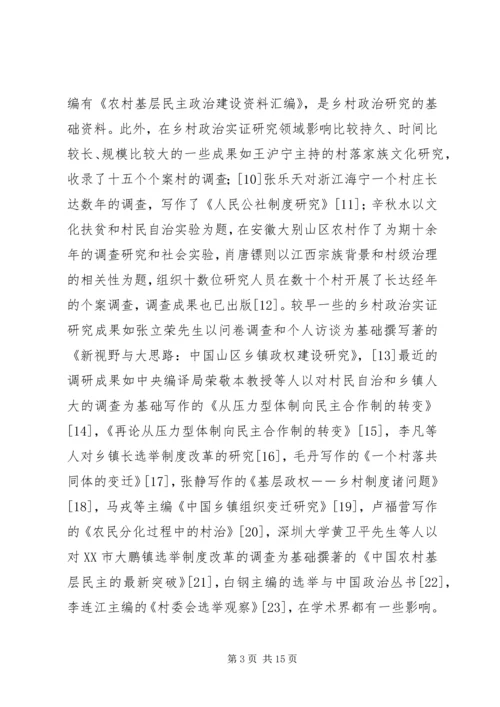 编有《农村基层民主政治建设资料汇编》，是乡村政治研究的基础资料。此外，在乡村政治实证研究领域影响比较持久、时间比较长、规模比较大的一些成果如王沪宁主持的村落家族文化研究，收录了十五个个案村的调查；[10]张乐天对浙江海宁一个村庄长达数年的调查，写作了《人民公社制度研究》[11]；辛秋水以文化扶贫和村民自治实验为题，在安徽大别山区农村作了为期十余年的调查研究和社会实验，肖唐镖则以江西宗族背景和村级治理的相关性为题，组织十数位研究人员在数十个村开展了长达经年的个案调查，调查成果也已出版[12]。较早一些的乡村政治实证研究成果如张立荣先生以问卷调查和个人访谈为基础撰写著的《新视野与大思路：中国山区乡镇政权建设研究》，[13]最近的调研成果如中央编译局荣敬本教授等人以对村民自治和乡镇人大的调查为基础写作的《从压力型体制向民主合作制的转变》[14]，《再论从压力型体制向民主合作制的转变》[15]，李凡等人对乡镇长选举制度改革的研究[16]，毛丹写作的《一个村落共同体的变迁》[17]，张静写作的《基层政权——乡村制度诸问题》[18]，马戎等主编《中国乡镇组织变迁研究》[19]，卢福营写作的《农民分化过程中的村治》[20]，深圳大学黄卫平先生等人以对XX市大鹏镇选举制度改革的调查为基础撰著的《中国农村基层民主的最新突破》[21]，白钢主编的选举与中国政治丛书[22]，李连江主编的《村委会选举观察》[23]，在学术界都有一些影响。

第3页 共15页